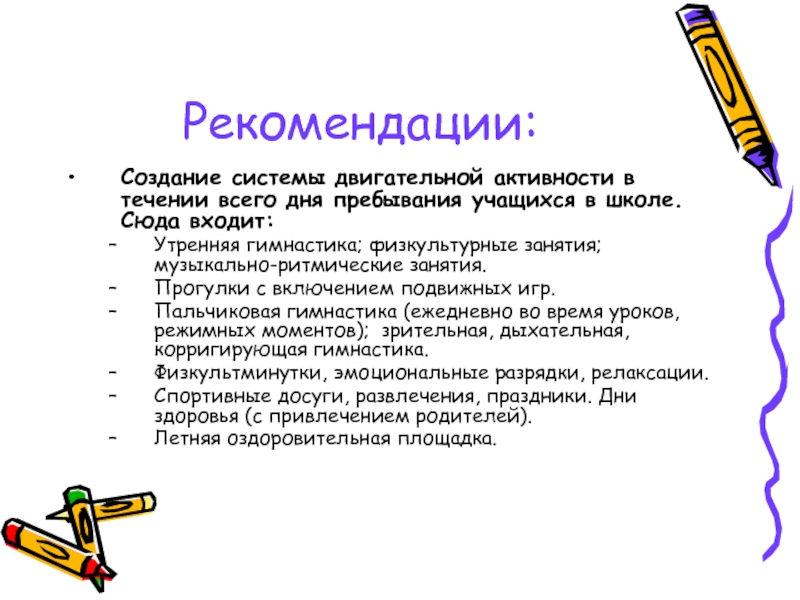 Рекомендации:

• Создание системы двигательной активности в течении всего дня пребывания учащихся в школе. Сюда входит:
– Утренняя гимнастика; физкультурные занятия; музыкально-ритмические занятия.
– Прогулки с включением подвижных игр.
– Пальчиковая гимнастика (ежедневно во время уроков, режимных моментов); зрительная, дыхательная, корригирующая гимнастика.
– Физкультминутки, эмоциональные разрядки, релаксации.
– Спортивные досуги, развлечения, праздники. Дни здоровья (с привлечением родителей).
– Летняя оздоровительная площадка.